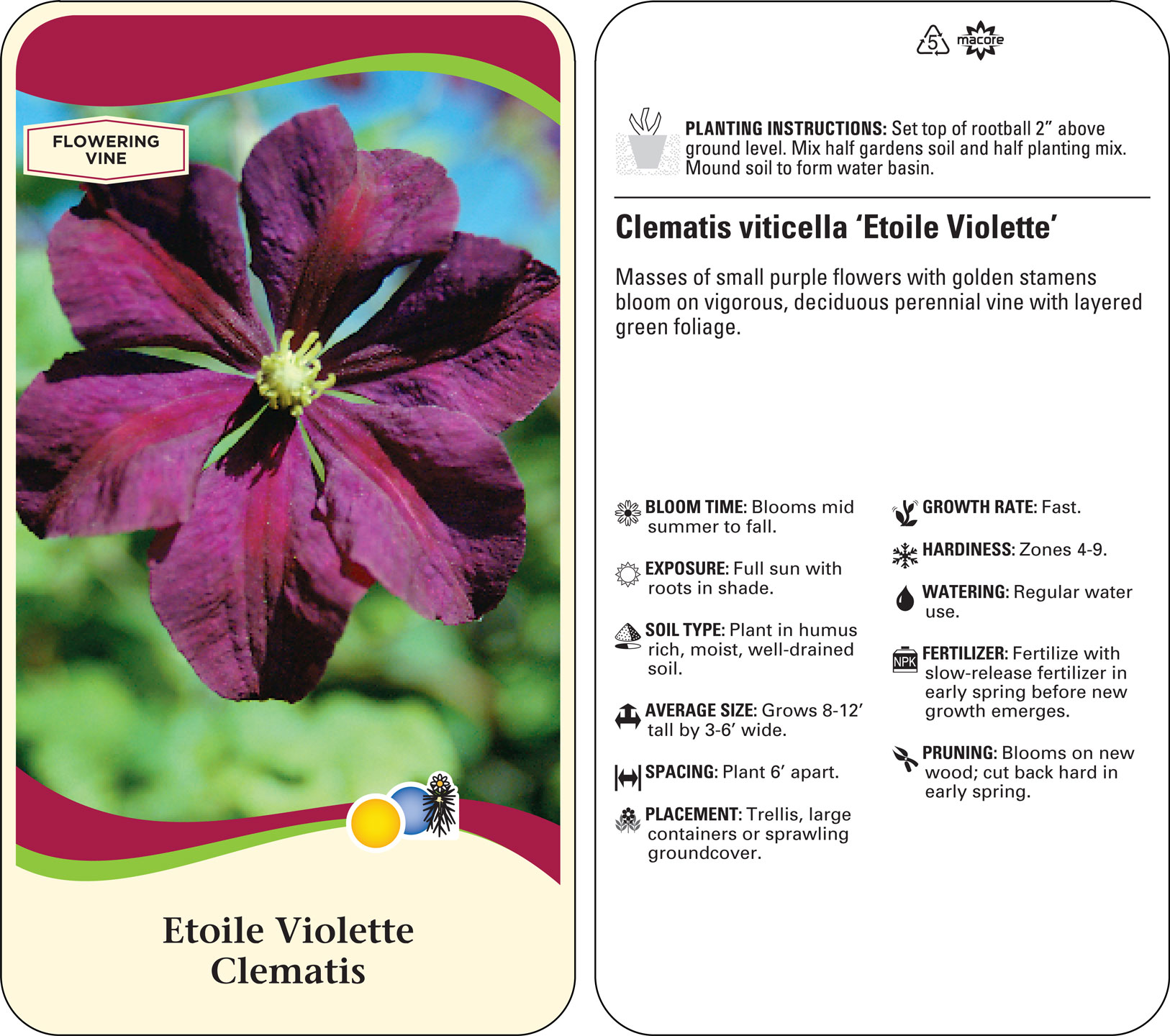 FLOWERING
VINE

Etoile Violette
Clematis

5 macore

PLANTING INSTRUCTIONS: Set top of rootball 2" above ground level. Mix half gardens soil and half planting mix. Mound soil to form water basin.

Clematis viticella 'Etoile Violette'

Masses of small purple flowers with golden stamens bloom on vigorous, deciduous perennial vine with layered green foliage.

BLOOM TIME: Blooms mid summer to fall.

EXPOSURE: Full sun with roots in shade.

SOIL TYPE: Plant in humus rich, moist, well-drained soil.

AVERAGE SIZE: Grows 8-12' tall by 3-6' wide.

SPACING: Plant 6' apart.

PLACEMENT: Trellis, large containers or sprawling groundcover.

GROWTH RATE: Fast.

HARDINESS: Zones 4-9.

WATERING: Regular water use.

NPK

FERTILIZER: Fertilize with slow-release fertilizer in early spring before new growth emerges.

PRUNING: Blooms on new wood; cut back hard in early spring.